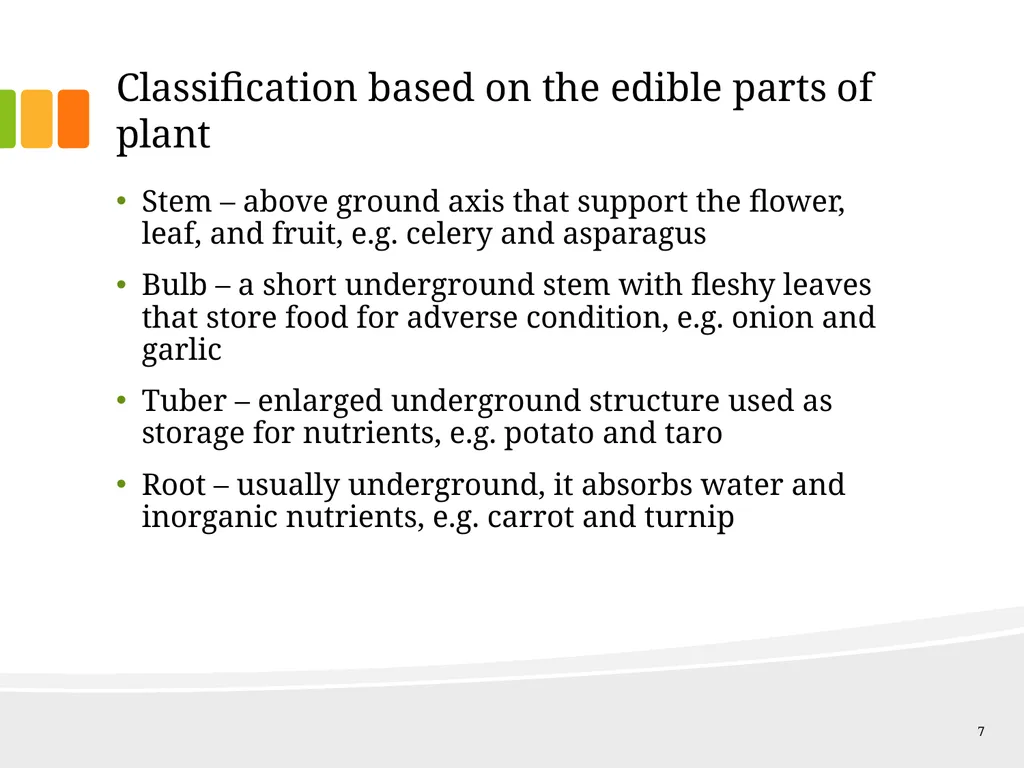 Classification based on the edible parts of plant

• Stem – above ground axis that support the flower, leaf, and fruit, e.g. celery and asparagus

• Bulb – a short underground stem with fleshy leaves that store food for adverse condition, e.g. onion and garlic

• Tuber – enlarged underground structure used as storage for nutrients, e.g. potato and taro

• Root – usually underground, it absorbs water and inorganic nutrients, e.g. carrot and turnip

7